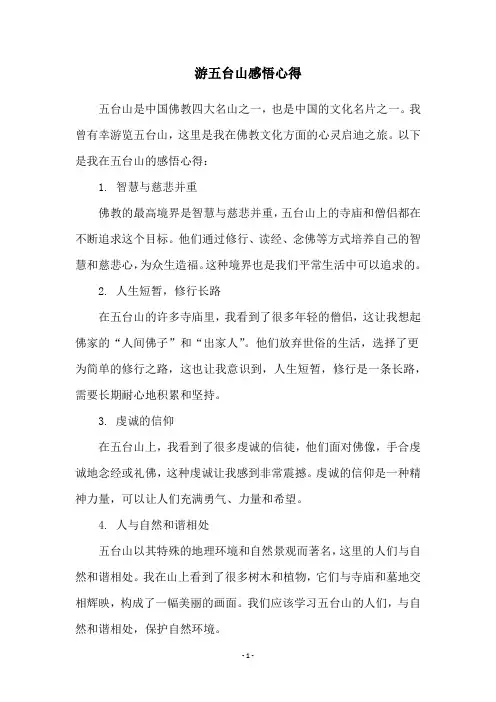 游五台山感悟心得

五台山是中国佛教四大名山之一，也是中国的文化名片之一。我曾有幸游览五台山，这里是我在佛教文化方面的心灵启迪之旅。以下是我在五台山的感悟心得：

1. 智慧与慈悲并重

佛教的最高境界是智慧与慈悲并重，五台山上的寺庙和僧侣都在不断追求这个目标。他们通过修行、读经、念佛等方式培养自己的智慧和慈悲心，为众生造福。这种境界也是我们平常生活中可以追求的。

2. 人生短暂，修行长路

在五台山的许多寺庙里，我看到了很多年轻的僧侣，这让我想起佛家的“人间佛子”和“出家人”。他们放弃世俗的生活，选择了更为简单的修行之路，这也让我意识到，人生短暂，修行是一条长路，需要长期耐心地积累和坚持。

3. 虔诚的信仰

在五台山上，我看到了很多虔诚的信徒，他们面对佛像，手合虔诚地念经或礼佛，这种虔诚让我感到非常震撼。虔诚的信仰是一种精神力量，可以让人们充满勇气、力量和希望。

4. 人与自然和谐相处

五台山以其特殊的地理环境和自然景观而著名，这里的人们与自然和谐相处。我在山上看到了很多树木和植物，它们与寺庙和墓地交相辉映，构成了一幅美丽的画面。我们应该学习五台山的人们，与自然和谐相处，保护自然环境。

- 1 -